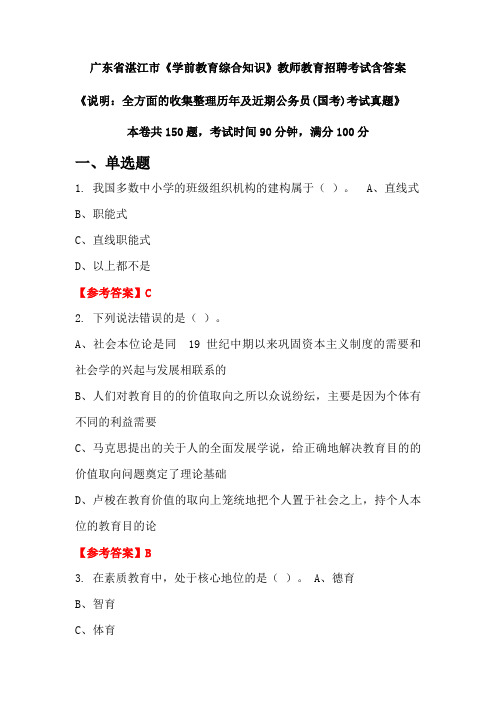 广东省湛江市《学前教育综合知识》教师教育招聘考试含答案

《说明：全方面的收集整理历年及近期公务员(国考)考试真题》

本卷共 150 题，考试时间 90 分钟，满分 100 分

一、单选题

1. 我国多数中小学的班级组织机构的建构属于（ ）。 A、直线式

B、职能式

C、直线职能式

D、以上都不是

【参考答案】C

2. 下列说法错误的是（ ）。

A、社会本位论是同 19 世纪中期以来巩固资本主义制度的需要和社会学的兴起与发展相联系的

B、人们对教育目的的价值取向之所以众说纷纭，主要是因为个体有不同的利益需要

C、马克思提出的关于人的全面发展学说，给正确地解决教育目的的价值取向问题奠定了理论基础

D、卢梭在教育价值的取向上笼统地把个人置于社会之上，持个人本位的教育目的论

【参考答案】B

3. 在素质教育中，处于核心地位的是（ ）。 A、德育

B、智育

C、体育